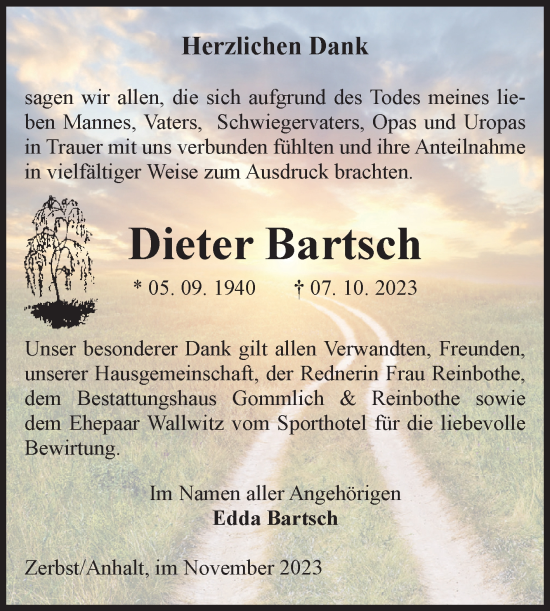 Herzlichen Dank

sagen wir allen, die sich aufgrund des Todes meines lieben Mannes, Vaters, Schwiegervaters, Opas und Uropas in Trauer mit uns verbunden fühlten und ihre Anteilnahme in vielfältiger Weise zum Ausdruck brachten.

Dieter Bartsch

* 05. 09. 1940 † 07. 10. 2023

Unser besonderer Dank gilt allen Verwandten, Freunden, unserer Hausgemeinschaft, der Rednerin Frau Reinbothe, dem Bestattungshaus Gommlich & Reinbothe sowie dem Ehepaar Wallwitz vom Sporthotel für die liebevolle Bewirtung.

Im Namen aller Angehörigen
Edda Bartsch

Zerbst/Anhalt, im November 2023